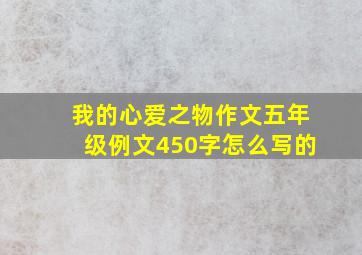 我的心爱之物作文五年级例文450字怎么写的